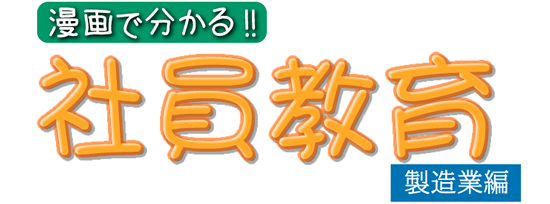 漫画で分かる!!

社員教育

製造業編